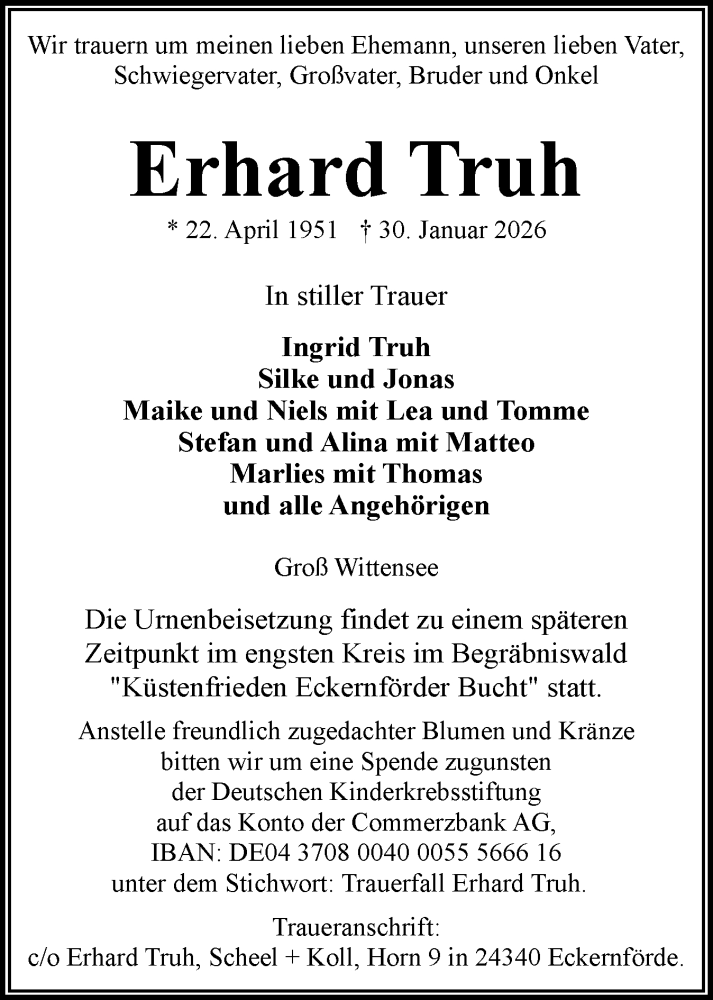 Wir trauern um meinen lieben Ehemann, unseren lieben Vater, Schwiegervater, Großvater, Bruder und Onkel

Erhard Truh

* 22. April 1951 † 30. Januar 2026

In stiller Trauer

Ingrid Truh
Silke und Jonas
Maike und Niels mit Lea und Tomme
Stefan und Alina mit Matteo
Marlies mit Thomas
und alle Angehörigen

Groß Wittensee

Die Urnenbeisetzung findet zu einem späteren Zeitpunkt im engsten Kreis im Begräbniswald "Küstenfrieden Eckernförder Bucht" statt.

Anstelle freundlich zugedachter Blumen und Kränze bitten wir um eine Spende zugunsten der Deutschen Kinderkrebsstiftung auf das Konto der Commerzbank AG, IBAN: DE04 3708 0040 0055 5666 16 unter dem Stichwort: Trauerfall Erhard Truh.

Traueranschrift:
c/o Erhard Truh, Scheel + Koll, Horn 9 in 24340 Eckernförde.